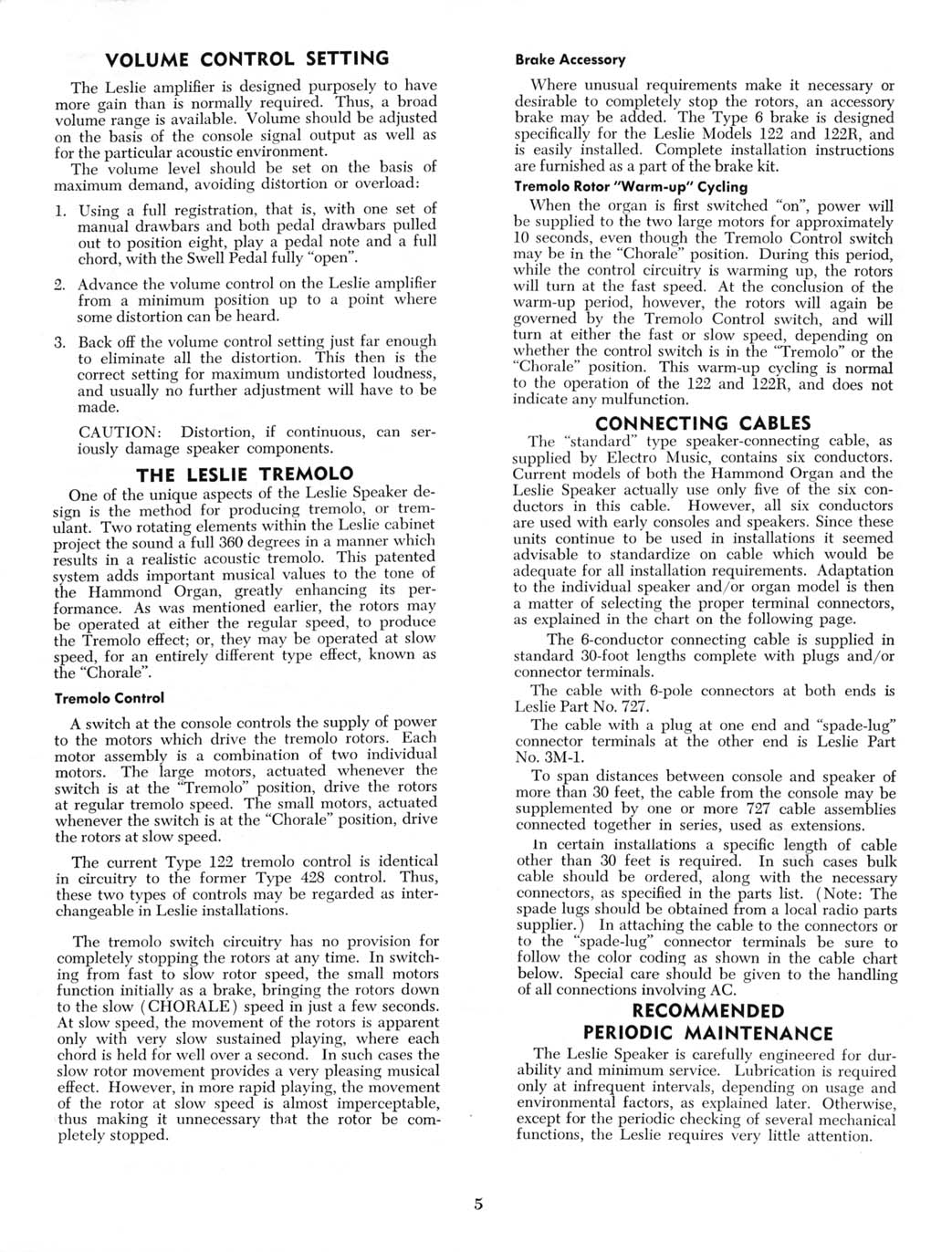 VOLUME CONTROL SETTING

The Leslie amplifier is designed purposely to have more gain than is normally required. Thus, a broad volume range is available. Volume should be adjusted on the basis of the console signal output as well as for the particular acoustic environment.

The volume level should be set on the basis of maximum demand, avoiding distortion or overload:

1. Using a full registration, that is, with one set of manual drawbars and both pedal drawbars pulled out to position eight, play a pedal note and a full chord, with the Swell Pedal fully "open".

2. Advance the volume control on the Leslie amplifier from a minimum position up to a point where some distortion can be heard.

3. Back off the volume control setting just far enough to eliminate all the distortion. This then is the correct setting for maximum undistorted loudness, and usually no further adjustment will have to be made.

CAUTION: Distortion, if continuous, can seriously damage speaker components.

THE LESLIE TREMOLO

One of the unique aspects of the Leslie Speaker design is the method for producing tremolo, or tremulant. Two rotating elements within the Leslie cabinet project the sound a full 360 degrees in a manner which results in a realistic acoustic tremolo. This patented system adds important musical values to the tone of the Hammond Organ, greatly enhancing its performance. As was mentioned earlier, the rotors may be operated at either the regular speed, to produce the Tremolo effect; or, they may be operated at slow speed, for an entirely different type effect, known as the "Chorale".

Tremolo Control

A switch at the console controls the supply of power to the motors which drive the tremolo rotors. Each motor assembly is a combination of two individual motors. The large motors, actuated whenever the switch is at the "Tremolo" position, drive the rotors at regular tremolo speed. The small motors, actuated whenever the switch is at the "Chorale" position, drive the rotors at slow speed.

The current Type 122 tremolo control is identical in circuitry to the former Type 428 control. Thus, these two types of controls may be regarded as interchangeable in Leslie installations.

The tremolo switch circuitry has no provision for completely stopping the rotors at any time. In switching from fast to slow rotor speed, the small motors function initially as a brake, bringing the rotors down to the slow (CHORALE) speed in just a few seconds. At slow speed, the movement of the rotors is apparent only with very slow sustained playing, where each chord is held for well over a second. In such cases the slow rotor movement provides a very pleasing musical effect. However, in more rapid playing, the movement of the rotor at slow speed is almost imperceptable, thus making it unnecessary that the rotor be completely stopped.

Brake Accessory

Where unusual requirements make it necessary or desirable to completely stop the rotors, an accessory brake may be added. The Type 6 brake is designed specifically for the Leslie Models 122 and 122R, and is easily installed. Complete installation instructions are furnished as a part of the brake kit.

Tremolo Rotor "Warm-up" Cycling

When the organ is first switched "on", power will be supplied to the two large motors for approximately 10 seconds, even though the Tremolo Control switch may be in the "Chorale" position. During this period, while the control circuitry is warming up, the rotors will turn at the fast speed. At the conclusion of the warm-up period, however, the rotors will again be governed by the Tremolo Control switch, and will turn at either the fast or slow speed, depending on whether the control switch is in the "Tremolo" or the "Chorale" position. This warm-up cycling is normal to the operation of the 122 and 122R, and does not indicate any mulfunction.

CONNECTING CABLES

The "standard" type speaker-connecting cable, as supplied by Electro Music, contains six conductors. Current models of both the Hammond Organ and the Leslie Speaker actually use only five of the six conductors in this cable. However, all six conductors are used with early consoles and speakers. Since these units continue to be used in installations it seemed advisable to standardize on cable which would be adequate for all installation requirements. Adaptation to the individual speaker and/or organ model is then a matter of selecting the proper terminal connectors, as explained in the chart on the following page.

The 6-conductor connecting cable is supplied in standard 30-foot lengths complete with plugs and/or connector terminals.

The cable with 6-pole connectors at both ends is Leslie Part No. 727.

The cable with a plug at one end and "spade-lug" connector terminals at the other end is Leslie Part No. 3M-1.

To span distances between console and speaker of more than 30 feet, the cable from the console may be supplemented by one or more 727 cable assemblies connected together in series, used as extensions.

In certain installations a specific length of cable other than 30 feet is required. In such cases bulk cable should be ordered, along with the necessary connectors, as specified in the parts list. (Note: The spade lugs should be obtained from a local radio parts supplier.) In attaching the cable to the connectors or to the "spade-lug" connector terminals be sure to follow the color coding as shown in the cable chart below. Special care should be given to the handling of all connections involving AC.

RECOMMENDED PERIODIC MAINTENANCE

The Leslie Speaker is carefully engineered for durability and minimum service. Lubrication is required only at infrequent intervals, depending on usage and environmental factors, as explained later. Otherwise, except for the periodic checking of several mechanical functions, the Leslie requires very little attention.

5